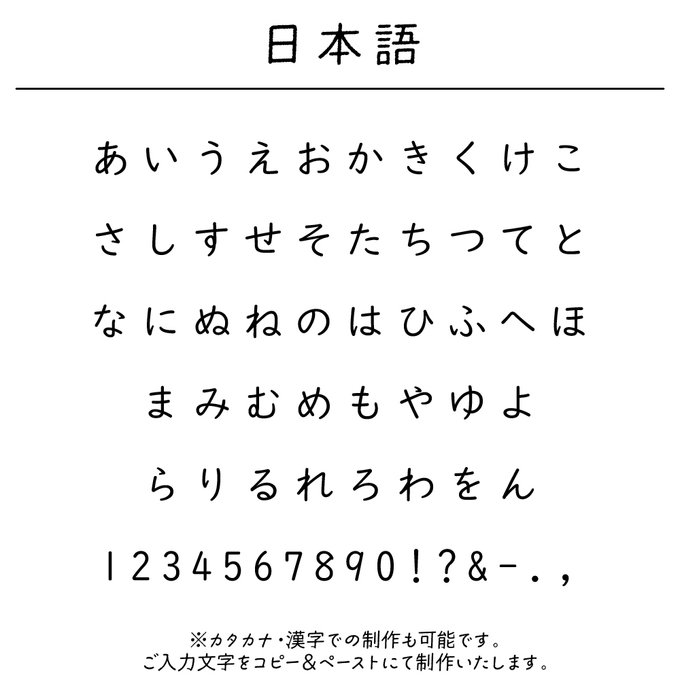 日本語

あいうえおかきくけこ
さしすせそたちつてと
なにぬねのはひふへほ
まみむめもやゆよ
らりるれろわをん
1234567890!?&-.,

※カタカナ・漢字での制作も可能です。
ご入力文字をコピー&ペーストにて制作いたします。